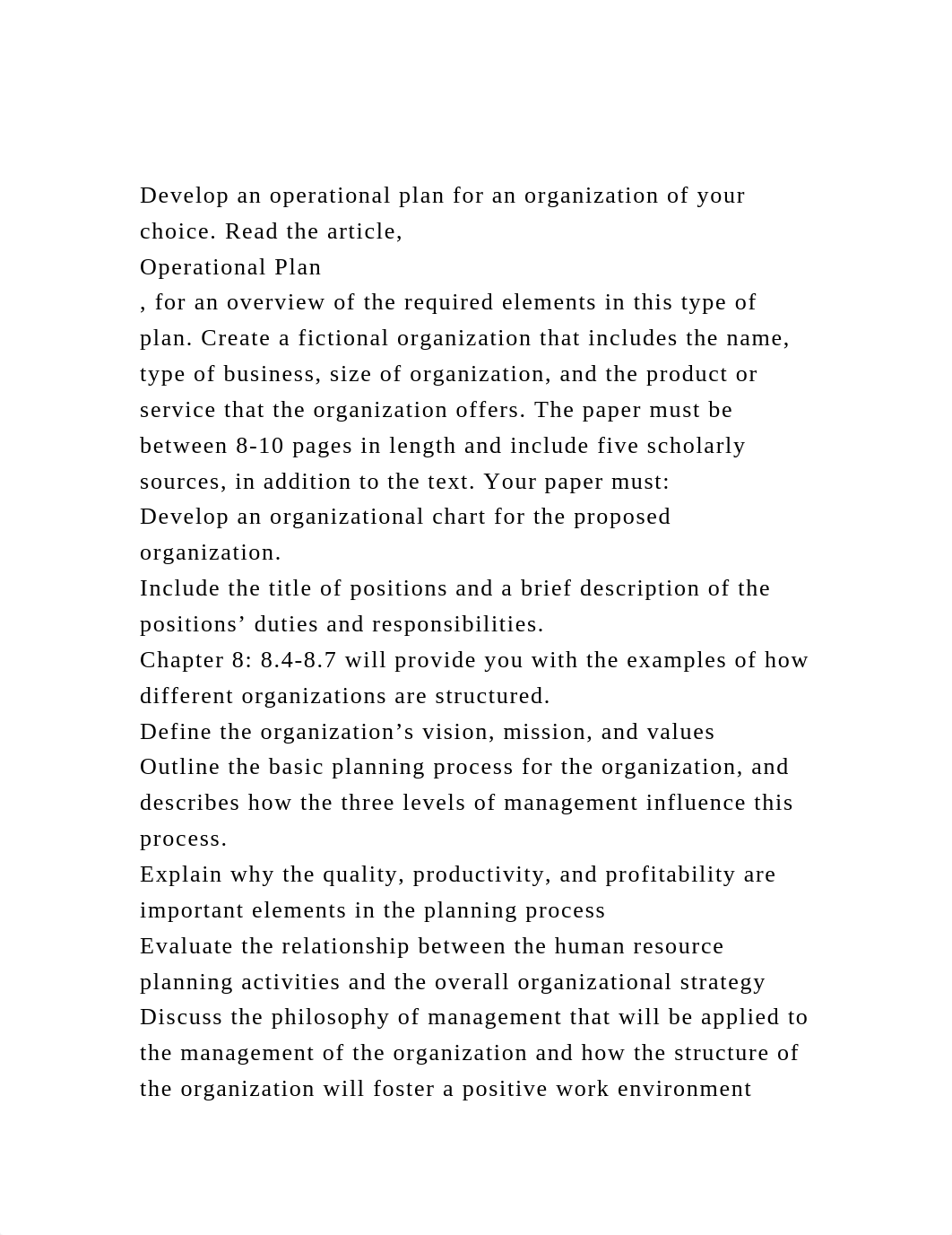 Develop an operational plan for an organization of your choice. Read the article,
Operational Plan
, for an overview of the required elements in this type of plan. Create a fictional organization that includes the name, type of business, size of organization, and the product or service that the organization offers. The paper must be between 8-10 pages in length and include five scholarly sources, in addition to the text. Your paper must:
Develop an organizational chart for the proposed organization.
Include the title of positions and a brief description of the positions’ duties and responsibilities.
Chapter 8: 8.4-8.7 will provide you with the examples of how different organizations are structured.
Define the organization’s vision, mission, and values
Outline the basic planning process for the organization, and describes how the three levels of management influence this process.
Explain why the quality, productivity, and profitability are important elements in the planning process
Evaluate the relationship between the human resource planning activities and the overall organizational strategy
Discuss the philosophy of management that will be applied to the management of the organization and how the structure of the organization will foster a positive work environment